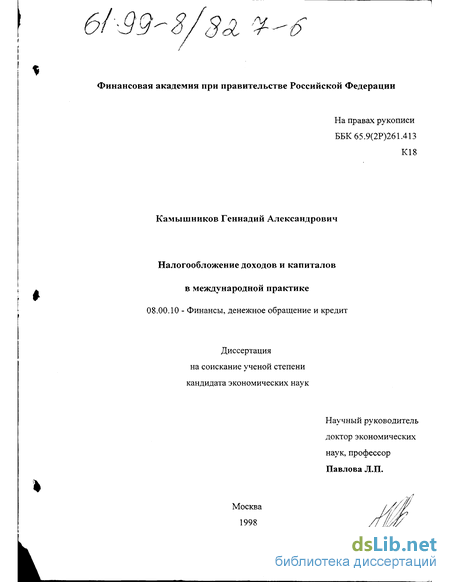 61:99-8/827-6

Финансовая академия при правительстве Российской Федерации

На правах рукописи
ББК 65.9(2Р)261.413
К18

Камышников Геннадий Александрович

Налогообложение доходов и капиталов
в международной практике

08.00.10 - Финансы, денежное обращение и кредит

Диссертация
на соискание ученой степени
кандидата экономических наук

Научный руководитель
доктор экономических
наук, профессор
Павлова Л.П.

Москва
1998

dsLib.net
библиотека диссертаций